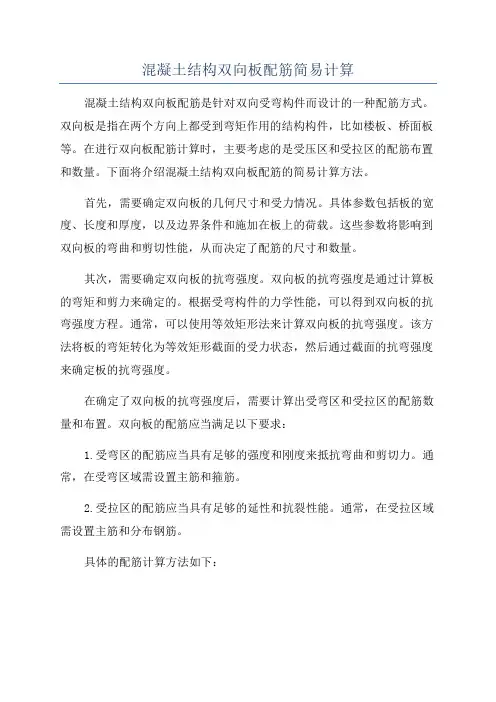 混凝土结构双向板配筋简易计算

混凝土结构双向板配筋是针对双向受弯构件而设计的一种配筋方式。双向板是指在两个方向上都受到弯矩作用的结构构件，比如楼板、桥面板等。在进行双向板配筋计算时，主要考虑的是受压区和受拉区的配筋布置和数量。下面将介绍混凝土结构双向板配筋的简易计算方法。

首先，需要确定双向板的几何尺寸和受力情况。具体参数包括板的宽度、长度和厚度，以及边界条件和施加在板上的荷载。这些参数将影响到双向板的弯曲和剪切性能，从而决定了配筋的尺寸和数量。

其次，需要确定双向板的抗弯强度。双向板的抗弯强度是通过计算板的弯矩和剪力来确定的。根据受弯构件的力学性能，可以得到双向板的抗弯强度方程。通常，可以使用等效矩形法来计算双向板的抗弯强度。该方法将板的弯矩转化为等效矩形截面的受力状态，然后通过截面的抗弯强度来确定板的抗弯强度。

在确定了双向板的抗弯强度后，需要计算出受弯区和受拉区的配筋数量和布置。双向板的配筋应当满足以下要求：

1.受弯区的配筋应当具有足够的强度和刚度来抵抗弯曲和剪切力。通常，在受弯区域需设置主筋和箍筋。

2.受拉区的配筋应当具有足够的延性和抗裂性能。通常，在受拉区域需设置主筋和分布钢筋。

具体的配筋计算方法如下：